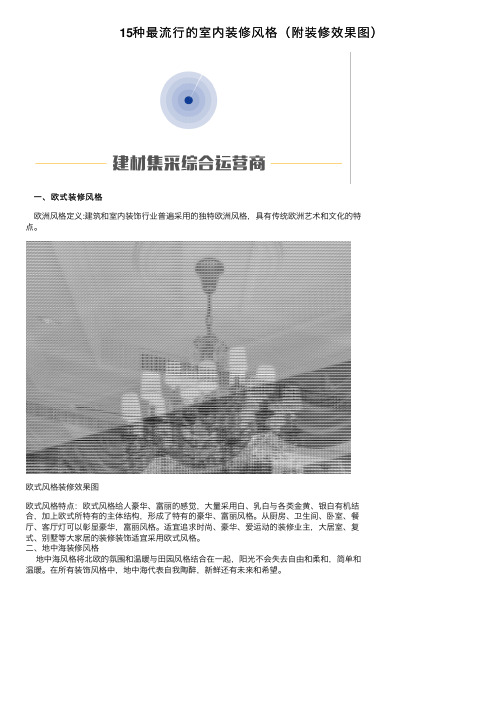 15种最流行的室内装修风格（附装修效果图）

建材集采综合运营商

一、欧式装修风格

欧洲风格定义:建筑和室内装饰行业普遍采用的独特欧洲风格，具有传统欧洲艺术和文化的特点。

欧式风格装修效果图

欧式风格特点：欧式风格给人豪华、富丽的感觉，大量采用白、乳白与各类金黄、银白有机结合，加上欧式所特有的主体结构，形成了特有的豪华、富丽风格。从厨房、卫生间、卧室、餐厅、客厅灯可以彰显豪华，富丽风格。适宜追求时尚、豪华、爱运动的装修业主，大居室、复式、别墅等大家居的装修装饰适宜采用欧式风格。
二、地中海装修风格
地中海风格将北欧的氛围和温暖与田园风格结合在一起，阳光不会失去自由和柔和，简单和温暖。在所有装饰风格中，地中海代表自我陶醉，新鲜还有未来和希望。